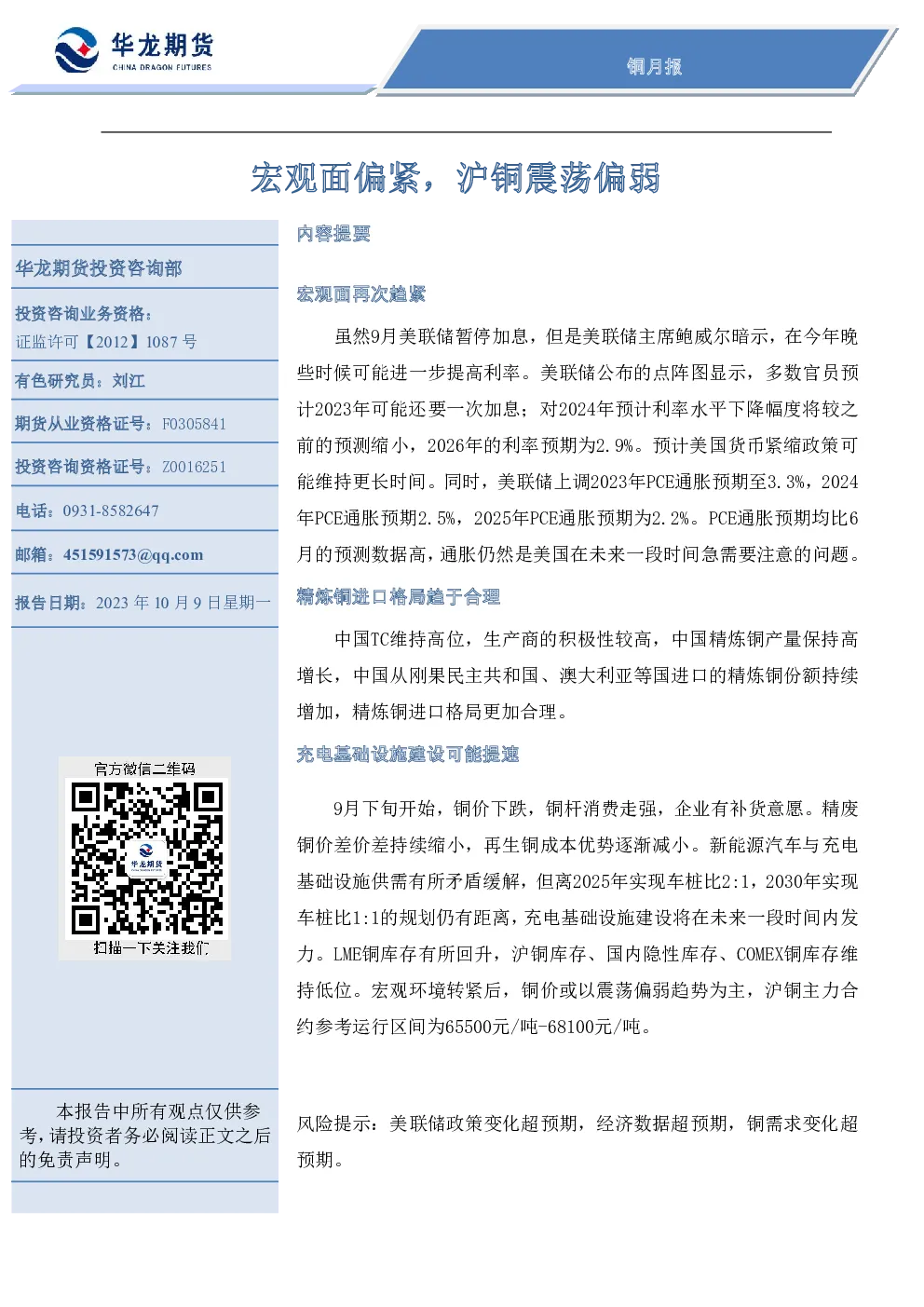 华龙期货
CHINA DRAGON FUTURES

铜月报

宏观面偏紧，沪铜震荡偏弱

华龙期货投资咨询部

投资咨询业务资格：
证监许可【2012】1087 号

有色研究员：刘江

期货从业资格证号：F0305841

投资咨询资格证号：Z0016251

电话：0931-8582647

邮箱：451591573@qq.com

报告日期：2023 年 10 月 9 日星期一

官方微信二维码

华龙期货

扫描一下关注我们

本报告中所有观点仅供参考，请投资者务必阅读正文之后的免责声明。

内容提要

宏观面再次趋紧

虽然9月美联储暂停加息，但是美联储主席鲍威尔暗示，在今年晚些时候可能进一步提高利率。美联储公布的点阵图显示，多数官员预计2023年可能还要一次加息；对2024年预计利率水平下降幅度将较之前的预测缩小，2026年的利率预期为2.9%。预计美国货币紧缩政策可能维持更长时间。同时，美联储上调2023年PCE通胀预期至3.3%，2024年PCE通胀预期2.5%，2025年PCE通胀预期为2.2%。PCE通胀预期均比6月的预测数据高，通胀仍然是美国在未来一段时间急需要注意的问题。

精炼铜进口格局趋于合理

中国TC维持高位，生产商的积极性较高，中国精炼铜产量保持高增长，中国从刚果民主共和国、澳大利亚等国进口的精炼铜份额持续增加，精炼铜进口格局更加合理。

充电基础设施建设可能提速

9月下旬开始，铜价下跌，铜杆消费走强，企业有补货意愿。精废铜价差价差持续缩小，再生铜成本优势逐渐减小。新能源汽车与充电基础设施供需有所矛盾缓解，但离2025年实现车桩比2:1，2030年实现车桩比1:1的规划仍有距离，充电基础设施建设将在未来一段时间内发力。LME铜库存有所回升，沪铜库存、国内隐性库存、COMEX铜库存维持低位。宏观环境转紧后，铜价或以震荡偏弱趋势为主，沪铜主力合约参考运行区间为65500元/吨-68100元/吨。

风险提示：美联储政策变化超预期，经济数据超预期，铜需求变化超预期。